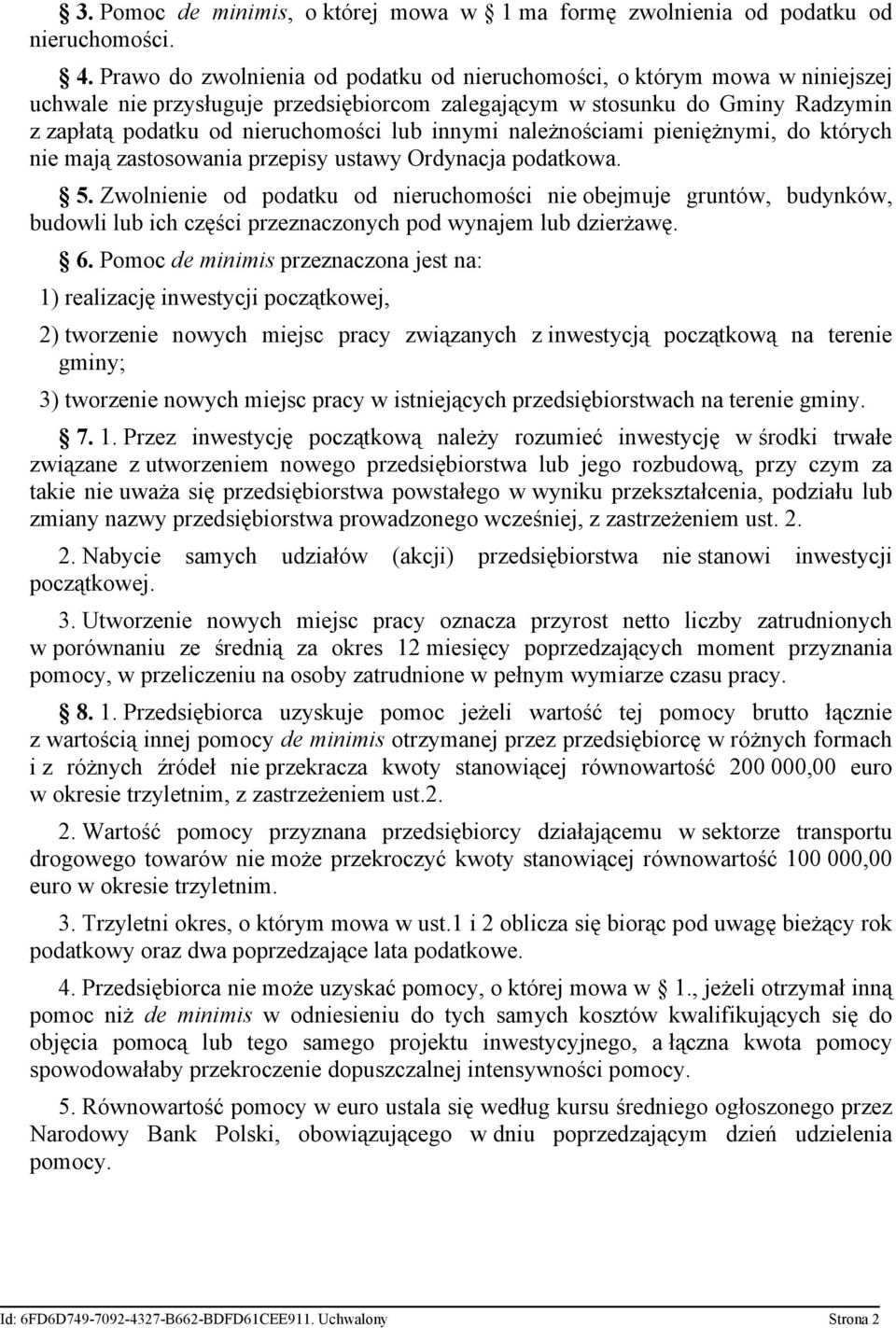 § 3. Pomoc de minimis, o której mowa w § 1 ma formę zwolnienia od podatku od nieruchomości.

§ 4. Prawo do zwolnienia od podatku od nieruchomości, o którym mowa w niniejszej uchwale nie przysługuje przedsiębiorcom zalegającym w stosunku do Gminy Radzymin z zapłatą podatku od nieruchomości lub innymi należnościami pieniężnymi, do których nie mają zastosowania przepisy ustawy Ordynacja podatkowa.

§ 5. Zwolnienie od podatku od nieruchomości nie obejmuje gruntów, budynków, budowli lub ich części przeznaczonych pod wynajem lub dzierżawę.

§ 6. Pomoc de minimis przeznaczona jest na:

1) realizację inwestycji początkowej,

2) tworzenie nowych miejsc pracy związanych z inwestycją początkową na terenie gminy;

3) tworzenie nowych miejsc pracy w istniejących przedsiębiorstwach na terenie gminy.

§ 7. 1. Przez inwestycję początkową należy rozumieć inwestycję w środki trwałe związane z utworzeniem nowego przedsiębiorstwa lub jego rozbudową, przy czym za takie nie uważa się przedsiębiorstwa powstałego w wyniku przekształcenia, podziału lub zmiany nazwy przedsiębiorstwa prowadzonego wcześniej, z zastrzeżeniem ust. 2.

2. Nabycie samych udziałów (akcji) przedsiębiorstwa nie stanowi inwestycji początkowej.

3. Utworzenie nowych miejsc pracy oznacza przyrost netto liczby zatrudnionych w porównaniu ze średnią za okres 12 miesięcy poprzedzających moment przyznania pomocy, w przeliczeniu na osoby zatrudnione w pełnym wymiarze czasu pracy.

§ 8. 1. Przedsiębiorca uzyskuje pomoc jeżeli wartość tej pomocy brutto łącznie z wartością innej pomocy de minimis otrzymanej przez przedsiębiorcę w różnych formach i z różnych źródeł nie przekracza kwoty stanowiącej równowartość 200 000,00 euro w okresie trzyletnim, z zastrzeżeniem ust.2.

2. Wartość pomocy przyznana przedsiębiorcy działającemu w sektorze transportu drogowego towarów nie może przekroczyć kwoty stanowiącej równowartość 100 000,00 euro w okresie trzyletnim.

3. Trzyletni okres, o którym mowa w ust.1 i 2 oblicza się biorąc pod uwagę bieżący rok podatkowy oraz dwa poprzedzające lata podatkowe.

4. Przedsiębiorca nie może uzyskać pomocy, o której mowa w § 1., jeżeli otrzymał inną pomoc niż de minimis w odniesieniu do tych samych kosztów kwalifikujących się do objęcia pomocą lub tego samego projektu inwestycyjnego, a łączna kwota pomocy spowodowałaby przekroczenie dopuszczalnej intensywności pomocy.

5. Równowartość pomocy w euro ustala się według kursu średniego ogłoszonego przez Narodowy Bank Polski, obowiązującego w dniu poprzedzającym dzień udzielenia pomocy.

Id: 6FD6D749-7092-4327-B662-BDFD61CEE911. Uchwalony Strona 2